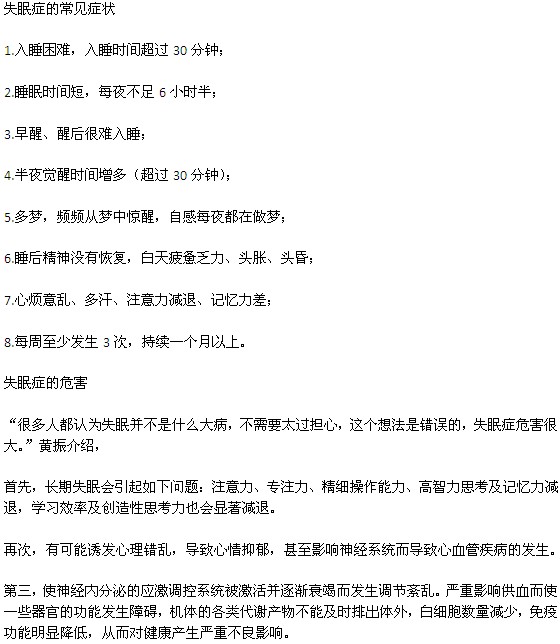 失眠症的常见症状

1.入睡困难，入睡时间超过 30 分钟；

2.睡眠时间短，每夜不足 6 小时半；

3.早醒、醒后很难入睡；

4.半夜觉醒时间增多（超过 30 分钟）；

5.多梦，频频从梦中惊醒，自感每夜都在做梦；

6.睡后精神没有恢复，白天疲惫乏力、头胀、头昏；

7.心烦意乱、多汗、注意力减退、记忆力差；

8.每周至少发生 3 次，持续一个月以上。

失眠症的危害

“很多人都认为失眠并不是什么大病，不需要太过担心，这个想法是错误的，失眠症危害很大。”黄振介绍，

首先，长期失眠会引起如下问题：注意力、专注力、精细操作能力、高智力思考及记忆力减退，学习效率及创造性思考力也会显著减退。

再次，有可能诱发心理错乱，导致心情抑郁，甚至影响神经系统而导致心血管疾病的发生。

第三，使神经内分泌的应激调控系统被激活并逐渐衰竭而发生调节紊乱。严重影响供血而使一些器官的功能发生障碍，机体的各类代谢产物不能及时排出体外，白细胞数量减少，免疫功能明显降低，从而对健康产生严重不良影响。